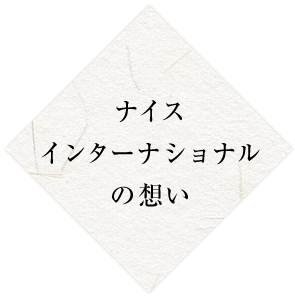 ナイス
インターナショナル
の想い